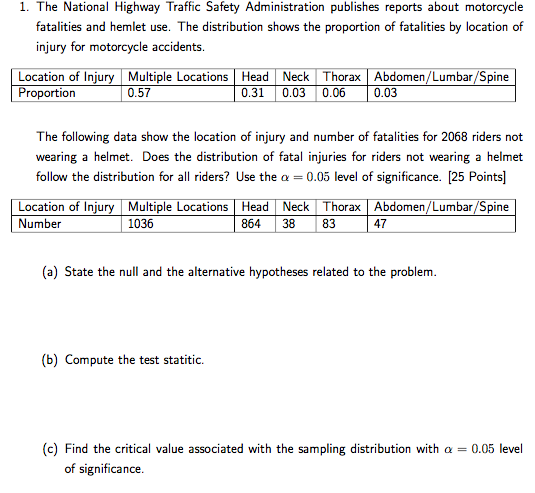 1. The National Highway Traffic Safety Administration publishes reports about motorcycle fatalities and hemlet use. The distribution shows the proportion of fatalities by location of injury for motorcycle accidents.

| Location of Injury | Multiple Locations | Head | Neck | Thorax | Abdomen/Lumbar/Spine |
|---|---|---|---|---|---|
| Proportion | 0.57 | 0.31 | 0.03 | 0.06 | 0.03 |

The following data show the location of injury and number of fatalities for 2068 riders not wearing a helmet. Does the distribution of fatal injuries for riders not wearing a helmet follow the distribution for all riders? Use the $\alpha = 0.05$ level of significance. [25 Points]

| Location of Injury | Multiple Locations | Head | Neck | Thorax | Abdomen/Lumbar/Spine |
|---|---|---|---|---|---|
| Number | 1036 | 864 | 38 | 83 | 47 |

(a) State the null and the alternative hypotheses related to the problem.

(b) Compute the test statitic.

(c) Find the critical value associated with the sampling distribution with $\alpha = 0.05$ level of significance.